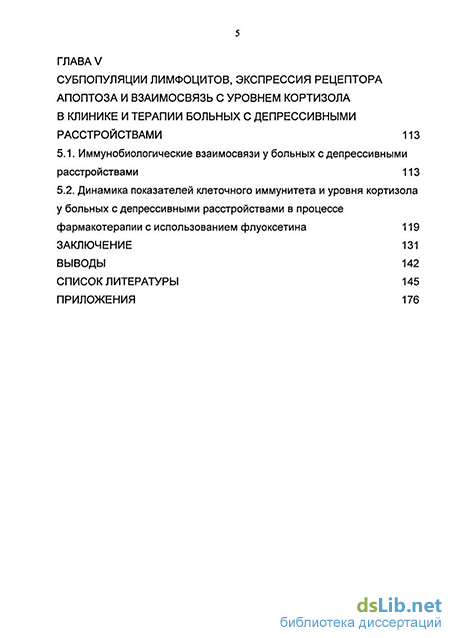 5

ГЛАВА V
СУБПОПУЛЯЦИИ ЛИМФОЦИТОВ, ЭКСПРЕССИЯ РЕЦЕПТОРА АПОПТОЗА И ВЗАИМОСВЯЗЬ С УРОВНЕМ КОРТИЗОЛА В КЛИНИКЕ И ТЕРАПИИ БОЛЬНЫХ С ДЕПРЕССИВНЫМИ РАССТРОЙСТВАМИ 113

5.1. Иммунобиологические взаимосвязи у больных с депрессивными расстройствами 113

5.2. Динамика показателей клеточного иммунитета и уровня кортизола у больных с депрессивными расстройствами в процессе фармакотерапии с использованием флуоксетина 119

ЗАКЛЮЧЕНИЕ 131

ВЫВОДЫ 142

СПИСОК ЛИТЕРАТУРЫ 145

ПРИЛОЖЕНИЯ 176

dsLib.net
библиотека диссертаций